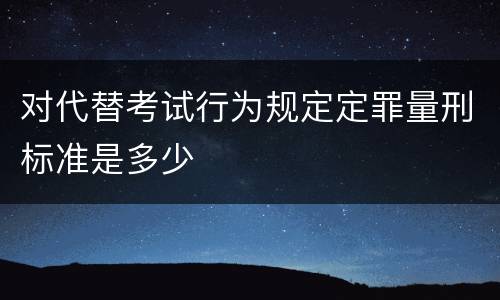 对代替考试行为规定定罪量刑标准是多少